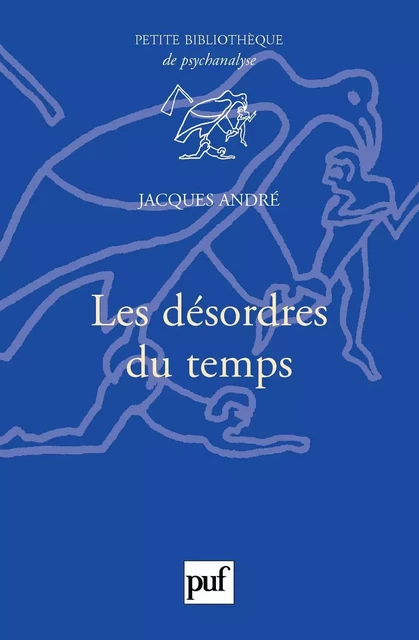 PETITE BIBLIOTHÈQUE
de psychanalyse

JACQUES ANDRÉ

Les désordres du temps

puf